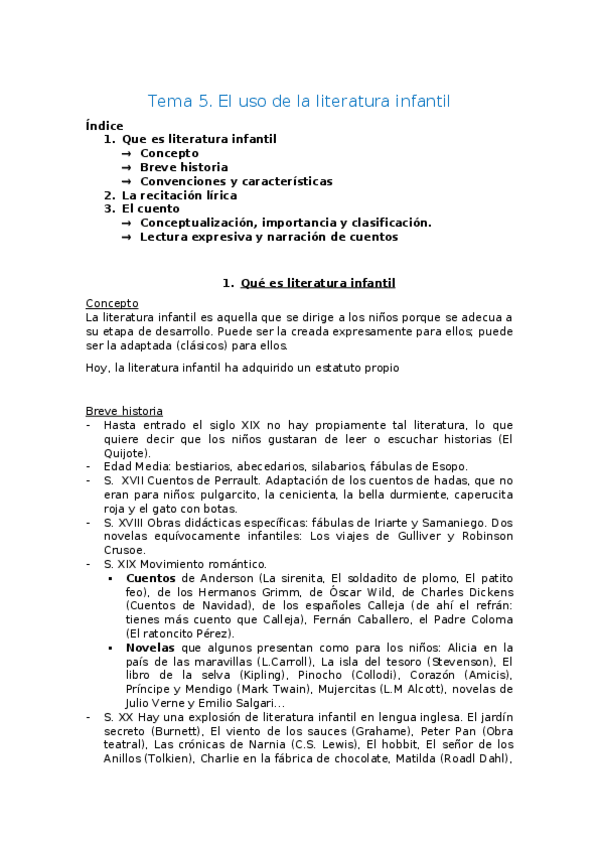 Tema 5. El uso de la literatura infantil

Índice
1. Que es literatura infantil
→ Concepto
→ Breve historia
→ Convenciones y características
2. La recitación lírica
3. El cuento
→ Conceptualización, importancia y clasificación.
→ Lectura expresiva y narración de cuentos

1. Qué es literatura infantil

Concepto
La literatura infantil es aquella que se dirige a los niños porque se adecua a su etapa de desarrollo. Puede ser la creada expresamente para ellos; puede ser la adaptada (clásicos) para ellos.

Hoy, la literatura infantil ha adquirido un estatuto propio

Breve historia
- Hasta entrado el siglo XIX no hay propiamente tal literatura, lo que quiere decir que los niños gustaran de leer o escuchar historias (El Quijote).
- Edad Media: bestiarios, abecedarios, silabarios, fábulas de Esopo.
- S. XVII Cuentos de Perrault. Adaptación de los cuentos de hadas, que no eran para niños: pulgarcito, la cenicienta, la bella durmiente, caperucita roja y el gato con botas.
- S. XVIII Obras didácticas específicas: fábulas de Iriarte y Samaniego. Dos novelas equívocamente infantiles: Los viajes de Gulliver y Robinson Crusoe.
- S. XIX Movimiento romántico.
▪ Cuentos de Anderson (La sirenita, El soldadito de plomo, El patito feo), de los Hermanos Grimm, de Óscar Wild, de Charles Dickens (Cuentos de Navidad), de los españoles Calleja (de ahí el refrán: tienes más cuento que Calleja), Fernán Caballero, el Padre Coloma (El ratoncito Pérez).
▪ Novelas que algunos presentan como para los niños: Alicia en la país de las maravillas (L.Carroll), La isla del tesoro (Stevenson), El libro de la selva (Kipling), Pinocho (Collodi), Corazón (Amicis), Príncipe y Mendigo (Mark Twain), Mujercitas (L.M Alcott), novelas de Julio Verne y Emilio Salgari...
- S. XX Hay una explosión de literatura infantil en lengua inglesa. El jardín secreto (Burnett), El viento de los sauces (Grahame), Peter Pan (Obra teatral), Las crónicas de Narnia (C.S. Lewis), El hobbit, El señor de los Anillos (Tolkien), Charlie en la fábrica de chocolate, Matilda (Roadl Dahl),